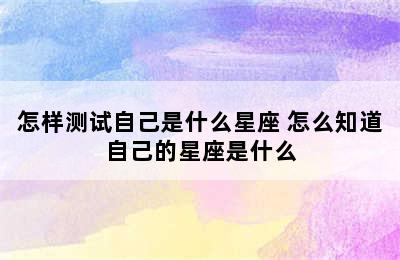 怎样测试自己是什么星座 怎么知道自己的星座是什么